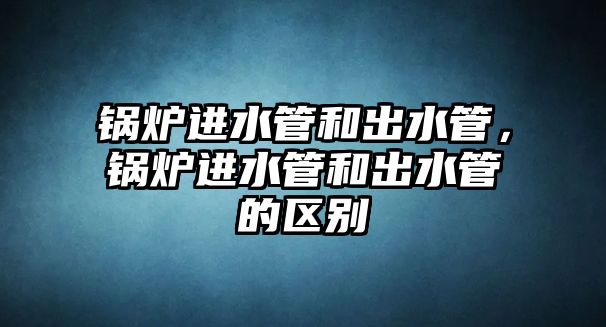 锅炉进水管和出水管，锅炉进水管和出水管的区别